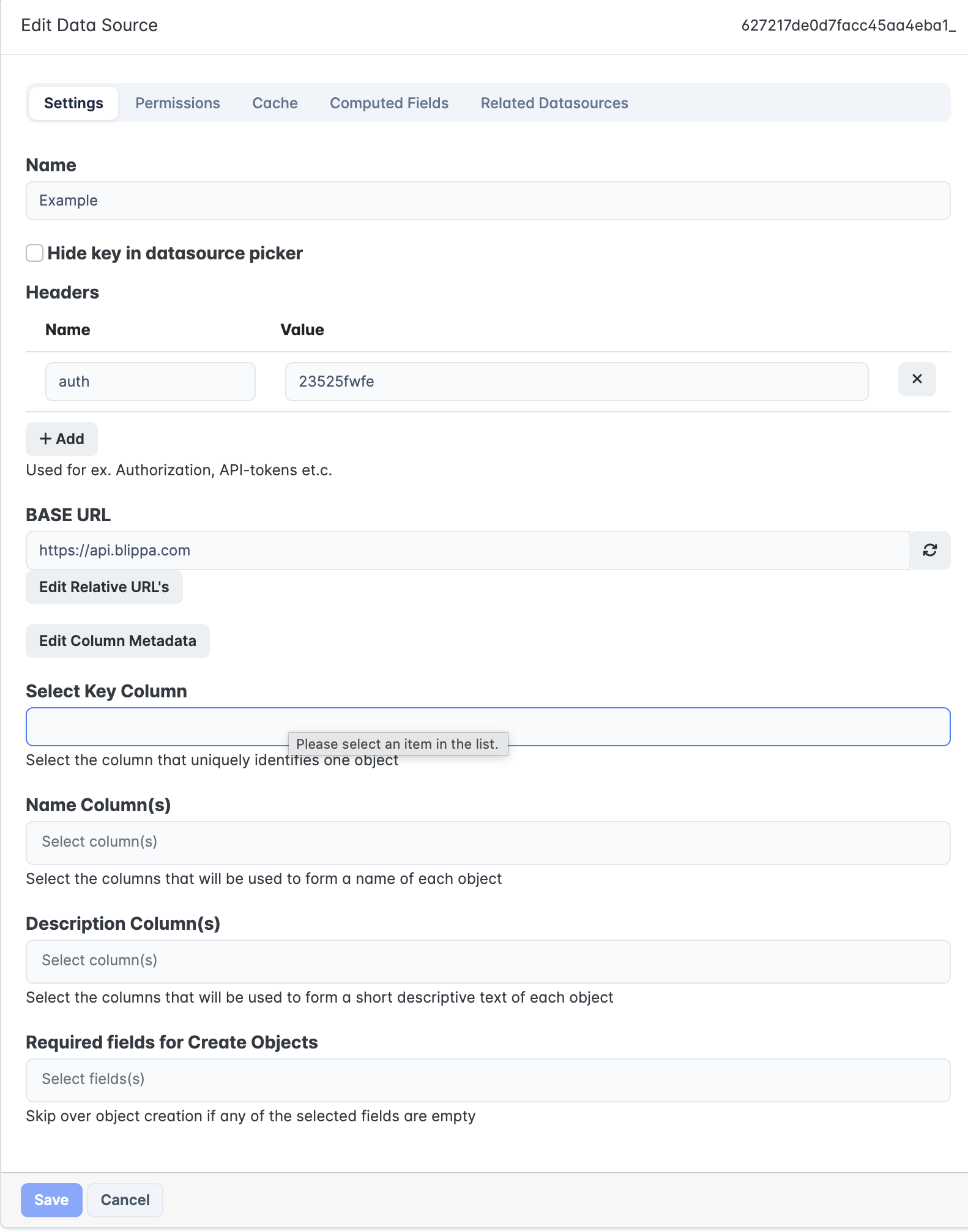 Edit Data Source

627217de0d7facc45aa4eba1_

Settings Permissions Cache Computed Fields Related Datasources

Name

Example

Hide key in datasource picker

Headers

| Name | Value |
|---|---|
| auth | 23525fwfe |

+ Add

Used for ex. Authorization, API-tokens et.c.

BASE URL

https://api.blippa.com

Edit Relative URL's

Edit Column Metadata

Select Key Column

Please select an item in the list.

Select the column that uniquely identifies one object

Name Column(s)

Select column(s)

Select the columns that will be used to form a name of each object

Description Column(s)

Select column(s)

Select the columns that will be used to form a short descriptive text of each object

Required fields for Create Objects

Select fields(s)

Skip over object creation if any of the selected fields are empty

Save Cancel